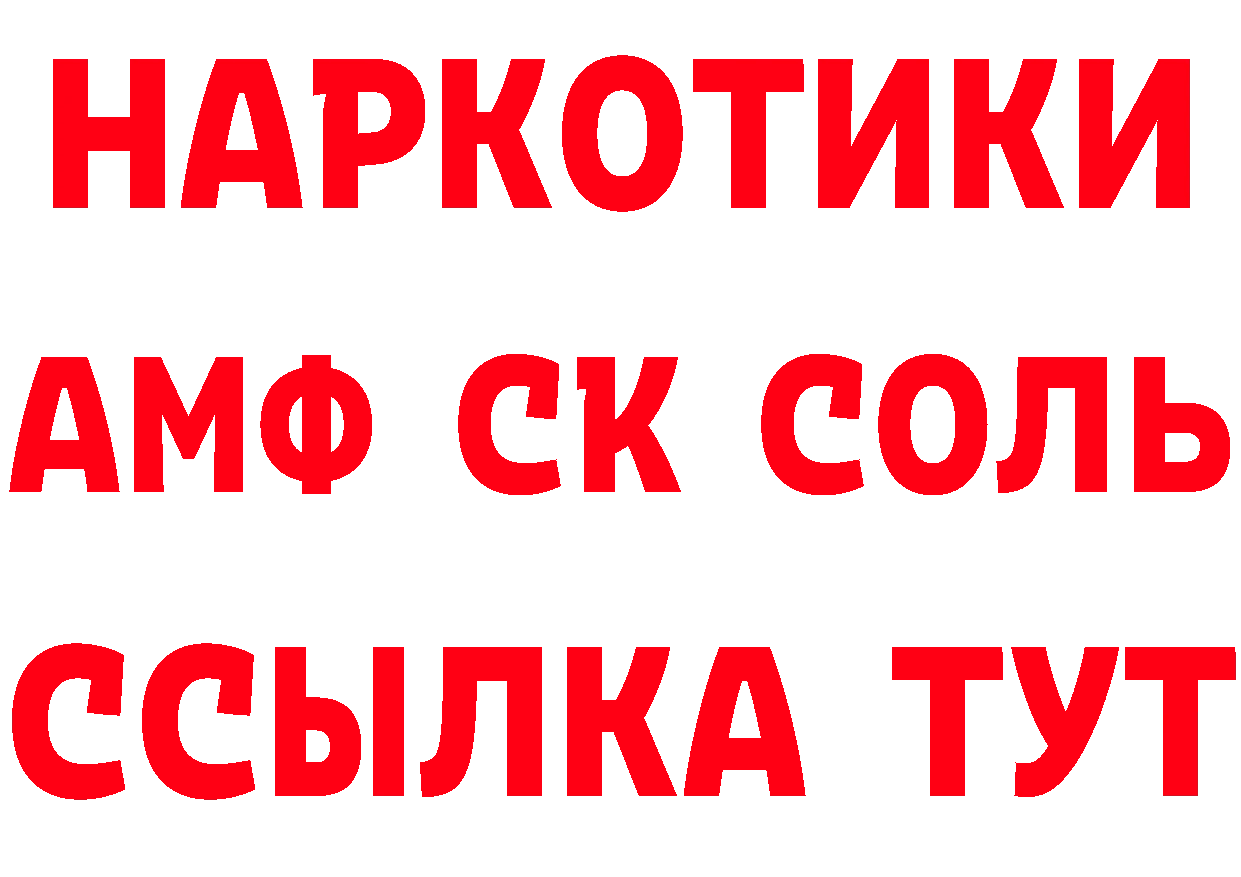 НАРКОТИКИ
АМФ СК СОЛЬ
ССЫЛКА ТУТ